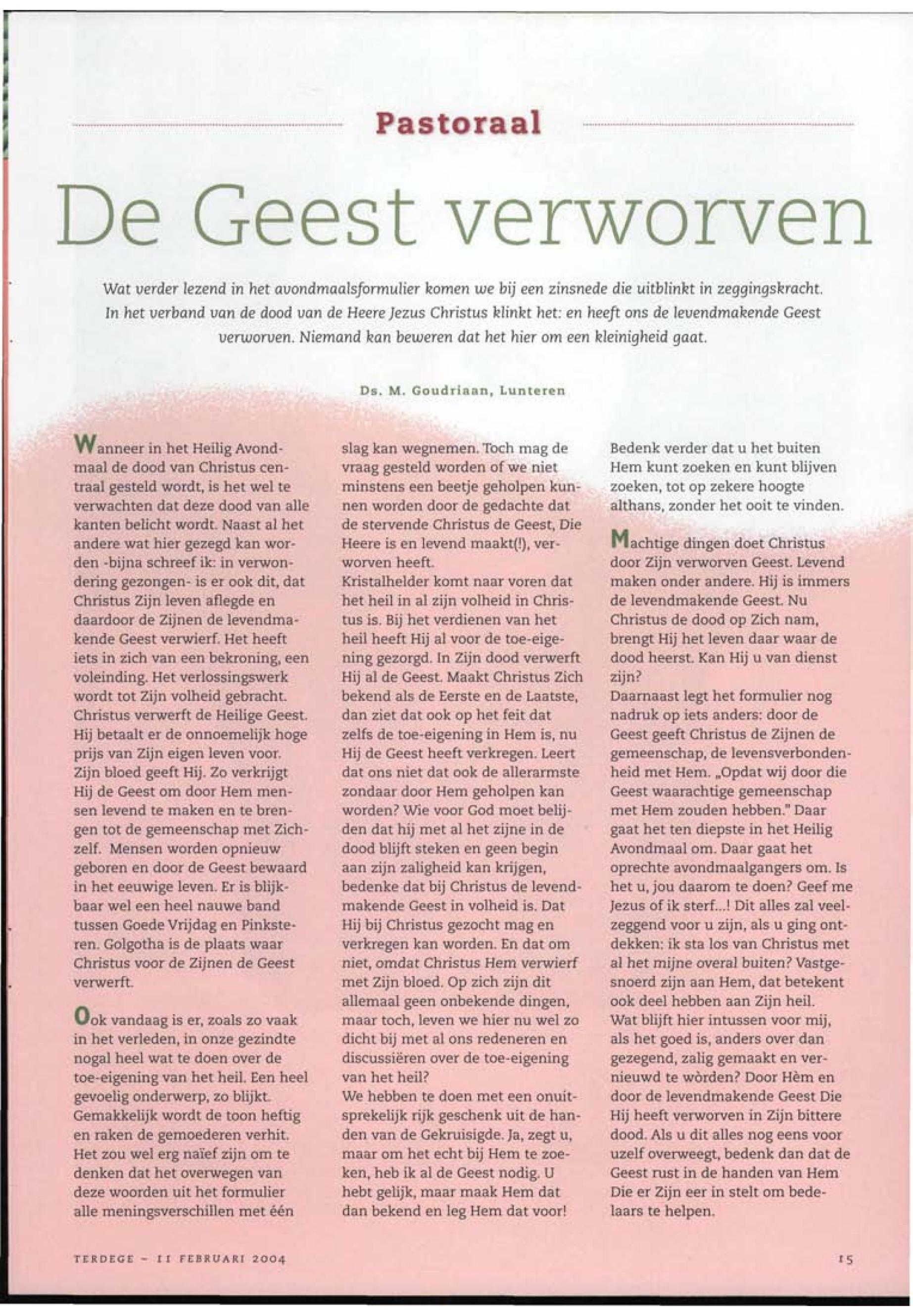 Pastoraal

De Geest verworven

Wat verder lezend in het avondmaalsformulier komen we bij een zinsnede die uitblinkt in zeggingskracht. In het verband van de dood van de Heere Jezus Christus klinkt het: en heeft ons de levendmakende Geest verworven. Niemand kan beweren dat het hier om een kleinigheid gaat.

Ds. M. Goudriaan, Lunteren

Wanneer in het Heilig Avondmaal de dood van Christus centraal gesteld wordt, is het wel te verwachten dat deze dood van alle kanten belicht wordt. Naast al het andere wat hier gezegd kan worden -bijna schreef ik: in verwondering gezongen- is er ook dit, dat Christus Zijn leven aflegde en daardoor de Zijnen de levendmakende Geest verwierf. Het heeft iets in zich van een bekroning, een voleinding. Het verlossingswerk wordt tot Zijn volheid gebracht. Christus verwerft de Heilige Geest. Hij betaalt er de onnoemelijk hoge prijs van Zijn eigen leven voor. Zijn bloed geeft Hij. Zo verkrijgt Hij de Geest om door Hem mensen levend te maken en te brengen tot de gemeenschap met Zichzelf. Mensen worden opnieuw geboren en door de Geest bewaard in het eeuwige leven. Er is blijkbaar wel een heel nauwe band tussen Goede Vrijdag en Pinksteren. Golgotha is de plaats waar Christus voor de Zijnen de Geest verwerft.

Ook vandaag is er, zoals zo vaak in het verleden, in onze gezindte nogal heel wat te doen over de toe-eigening van het heil. Een heel gevoelig onderwerp, zo blijkt. Gemakkelijk wordt de toon heftig en raken de gemoederen verhit. Het zou wel erg naïef zijn om te denken dat het overwegen van deze woorden uit het formulier alle meningsverschillen met één slag kan wegnemen. Toch mag de vraag gesteld worden of we niet minstens een beetje geholpen kunnen worden door de gedachte dat de stervende Christus de Geest, Die Heere is en levend maakt(!), verworven heeft.
Kristalhelder komt naar voren dat het heil in al zijn volheid in Christus is. Bij het verdienen van het heil heeft Hij al voor de toe-eigening gezorgd. In Zijn dood verwerft Hij al de Geest. Maakt Christus Zich bekend als de Eerste en de Laatste, dan ziet dat ook op het feit dat zelfs de toe-eigening in Hem is, nu Hij de Geest heeft verkregen. Leert dat ons niet dat ook de allerarmste zondaar door Hem geholpen kan worden? Wie voor God moet belijden dat hij met al het zijne in de dood blijft steken en geen begin aan zijn zaligheid kan krijgen, bedenke dat bij Christus de levendmakende Geest in volheid is. Dat Hij bij Christus gezocht mag en verkregen kan worden. En dat om niet, omdat Christus Hem verwierf met Zijn bloed. Op zich zijn dit allemaal geen onbekende dingen, maar toch, leven we hier nu wel zo dicht bij met al ons redeneren en discussiëren over de toe-eigening van het heil?
We hebben te doen met een onuitsprekelijk rijk geschenk uit de handen van de Gekruisigde. Ja, zegt u, maar om het echt bij Hem te zoeken, heb ik al de Geest nodig. U hebt gelijk, maar maak Hem dat dan bekend en leg Hem dat voor! Bedenk verder dat u het buiten Hem kunt zoeken en kunt blijven zoeken, tot op zekere hoogte althans, zonder het ooit te vinden.

Machtige dingen doet Christus door Zijn verworven Geest. Levend maken onder andere. Hij is immers de levendmakende Geest. Nu Christus de dood op Zich nam, brengt Hij het leven daar waar de dood heerst. Kan Hij u van dienst zijn?
Daarnaast legt het formulier nog nadruk op iets anders: door de Geest geeft Christus de Zijnen de gemeenschap, de levensverbondenheid met Hem. „Opdat wij door die Geest waarachtige gemeenschap met Hem zouden hebben." Daar gaat het ten diepste in het Heilig Avondmaal om. Daar gaat het oprechte avondmaalgangers om. Is het u, jou daarom te doen? Geef me Jezus of ik sterf...! Dit alles zal veelzeggend voor u zijn, als u ging ontdekken: ik sta los van Christus met al het mijne overal buiten? Vastgesnoerd zijn aan Hem, dat betekent ook deel hebben aan Zijn heil. Wat blijft hier intussen voor mij, als het goed is, anders over dan gezegend, zalig gemaakt en vernieuwd te wòrden? Door Hèm en door de levendmakende Geest Die Hij heeft verworven in Zijn bittere dood. Als u dit alles nog eens voor uzelf overweegt, bedenk dan dat de Geest rust in de handen van Hem Die er Zijn eer in stelt om bedelaars te helpen.

TERDEGE – 11 FEBRUARI 2004

15